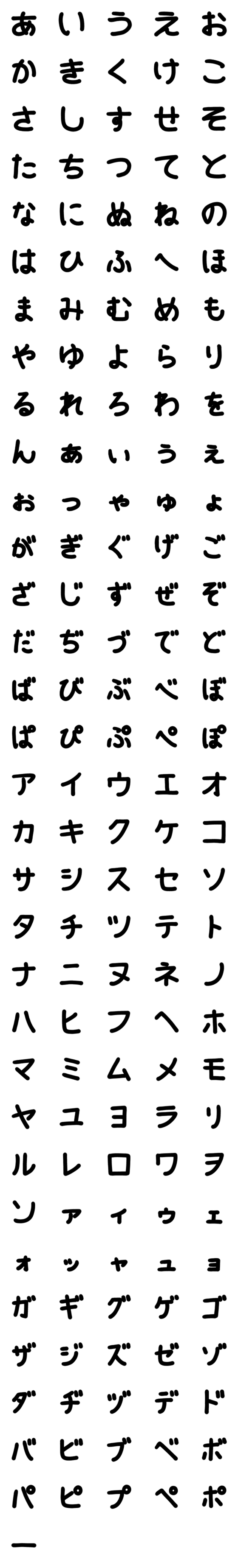 あ い う え お
か き く け こ
さ し す せ そ
た ち つ て と
な に ぬ ね の
は ひ ふ へ ほ
ま み む め も
や ゆ よ ら り
る れ ろ わ を
ん ぁ ぃ ぅ ぇ
ぉ っ ゃ ゅ ょ
が ぎ ぐ げ ご
ざ じ ず ぜ ぞ
だ ぢ づ で ど
ば び ぶ べ ぼ
ぱ ぴ ぷ ぺ ぽ
ア イ ウ エ オ
カ キ ク ケ コ
サ シ ス セ ソ
タ チ ツ テ ト
ナ ニ ヌ ネ ノ
ハ ヒ フ ヘ ホ
マ ミ ム メ モ
ヤ ユ ヨ ラ リ
ル レ ロ ワ ヲ
ン ァ ィ ゥ ェ
ォ ッ ャ ュ ョ
ガ ギ グ ゲ ゴ
ザ ジ ズ ゼ ゾ
ダ ヂ ヅ デ ド
バ ビ ブ ベ ボ
パ ピ プ ペ ポ
ー